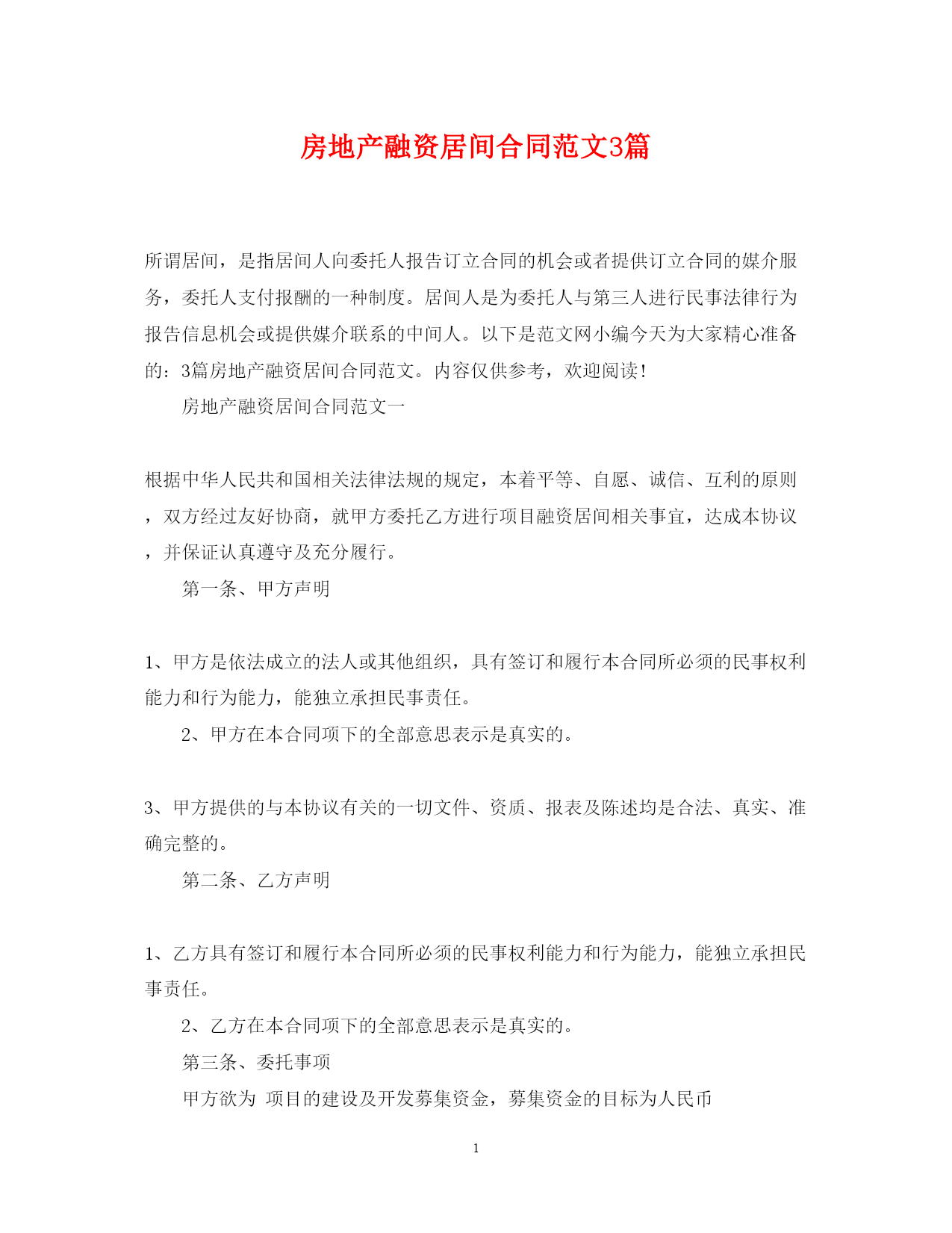 房地产融资居间合同范文3篇

所谓居间，是指居间人向委托人报告订立合同的机会或者提供订立合同的媒介服务，委托人支付报酬的一种制度。居间人是为委托人与第三人进行民事法律行为报告信息机会或提供媒介联系的中间人。以下是范文网小编今天为大家精心准备的：3篇房地产融资居间合同范文。内容仅供参考，欢迎阅读！

房地产融资居间合同范文一

根据中华人民共和国相关法律法规的规定，本着平等、自愿、诚信、互利的原则，双方经过友好协商，就甲方委托乙方进行项目融资居间相关事宜，达成本协议，并保证认真遵守及充分履行。

第一条、甲方声明

1、甲方是依法成立的法人或其他组织，具有签订和履行本合同所必须的民事权利能力和行为能力，能独立承担民事责任。

2、甲方在本合同项下的全部意思表示是真实的。

3、甲方提供的与本协议有关的一切文件、资质、报表及陈述均是合法、真实、准确完整的。

第二条、乙方声明

1、乙方具有签订和履行本合同所必须的民事权利能力和行为能力，能独立承担民事责任。

2、乙方在本合同项下的全部意思表示是真实的。

第三条、委托事项

甲方欲为 项目的建设及开发募集资金，募集资金的目标为人民币

1